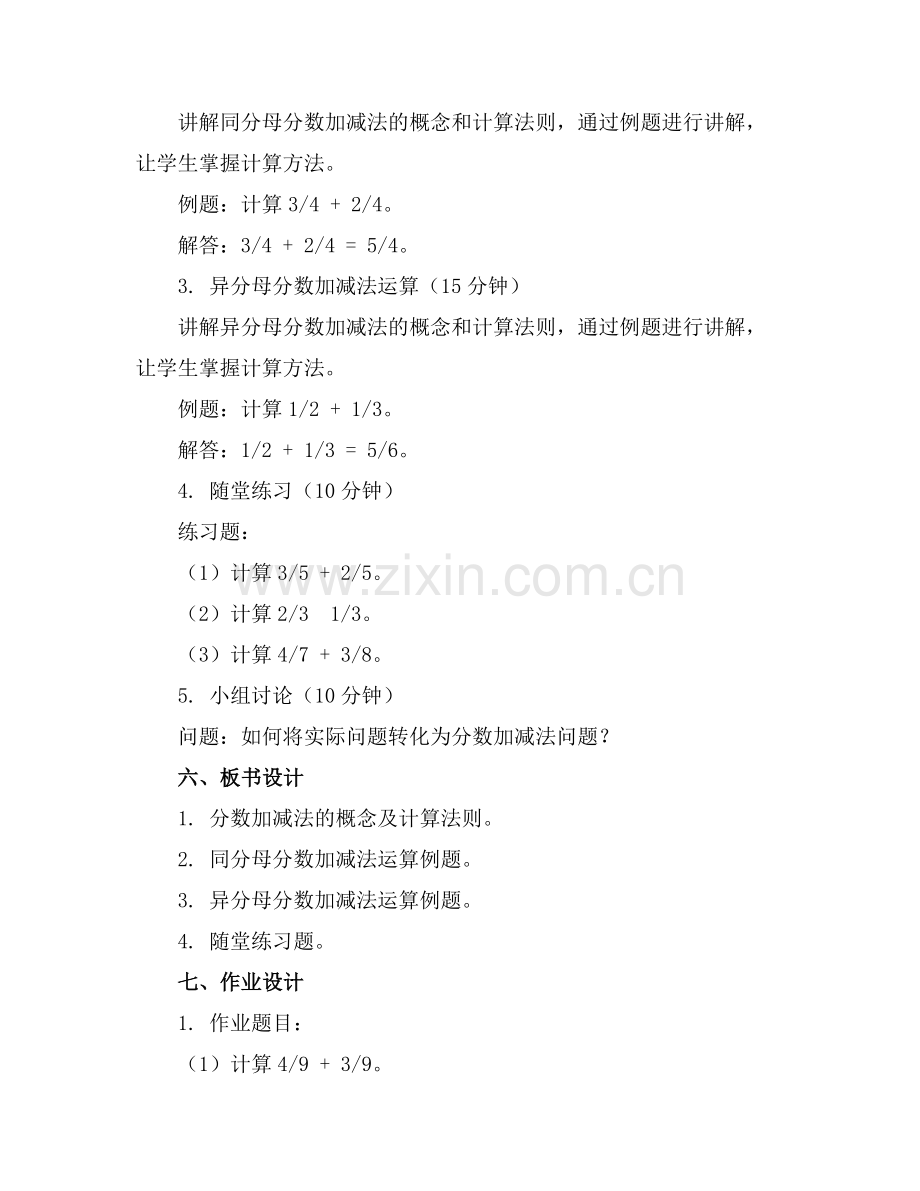 讲解同分母分数加减法的概念和计算法则，通过例题进行讲解，让学生掌握计算方法。

例题：计算 3/4 + 2/4。

解答：3/4 + 2/4 = 5/4。

3. 异分母分数加减法运算（15 分钟）

讲解异分母分数加减法的概念和计算法则，通过例题进行讲解，让学生掌握计算方法。

例题：计算 1/2 + 1/3。

解答：1/2 + 1/3 = 5/6。

4. 随堂练习（10 分钟）

练习题：

（1）计算 3/5 + 2/5。

（2）计算 2/3  1/3。

（3）计算 4/7 + 3/8。

5. 小组讨论（10 分钟）

问题：如何将实际问题转化为分数加减法问题？

六、板书设计

1. 分数加减法的概念及计算法则。

2. 同分母分数加减法运算例题。

3. 异分母分数加减法运算例题。

4. 随堂练习题。

七、作业设计

1. 作业题目：

（1）计算 4/9 + 3/9。

www.zixin.com.cn